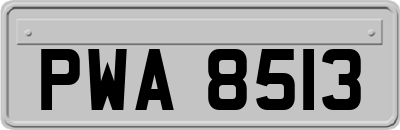 PWA 8513